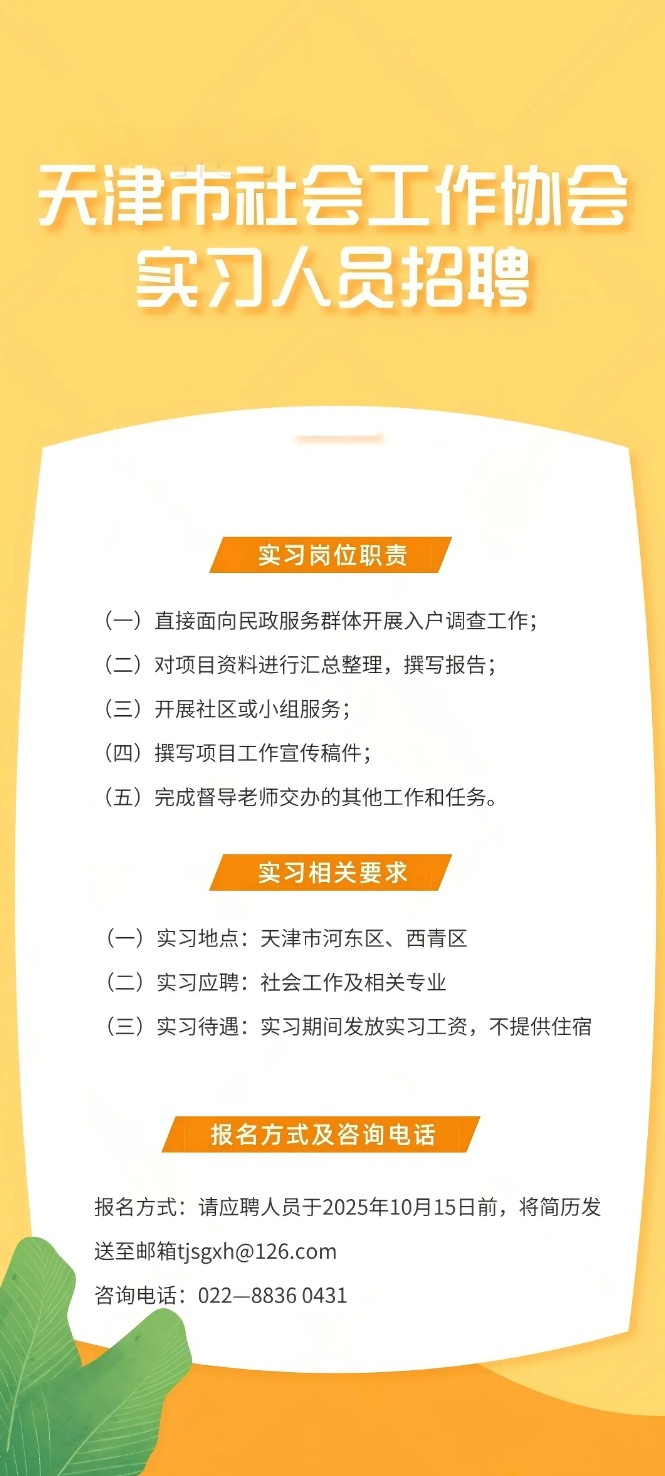 天津市社会工作协会
实习人员招聘

实习岗位职责

（一）直接面向民政服务群体开展入户调查工作；
（二）对项目资料进行汇总整理，撰写报告；
（三）开展社区或小组服务；
（四）撰写项目工作宣传稿件；
（五）完成督导老师交办的其他工作和任务。

实习相关要求

（一）实习地点：天津市河东区、西青区
（二）实习应聘：社会工作及相关专业
（三）实习待遇：实习期间发放实习工资，不提供住宿

报名方式及咨询电话

报名方式：请应聘人员于2025年10月15日前，将简历发送至邮箱tjsgxh@126.com
咨询电话：022—8836 0431